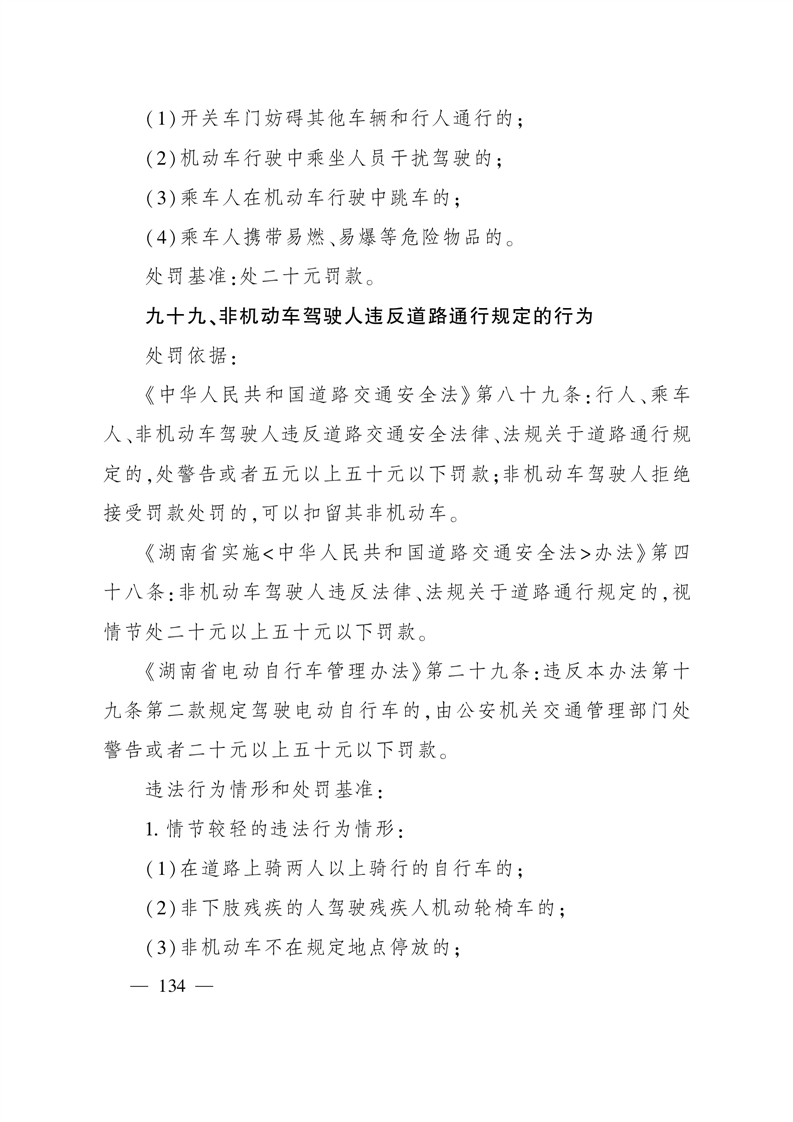 (1)开关车门妨碍其他车辆和行人通行的；

(2)机动车行驶中乘坐人员干扰驾驶的；

(3)乘车人在机动车行驶中跳车的；

(4)乘车人携带易燃、易爆等危险物品的。

处罚基准：处二十元罚款。

九十九、非机动车驾驶人违反道路通行规定的行为

处罚依据：

《中华人民共和国道路交通安全法》第八十九条：行人、乘车人、非机动车驾驶人违反道路交通安全法律、法规关于道路通行规定的，处警告或者五元以上五十元以下罚款；非机动车驾驶人拒绝接受罚款处罚的，可以扣留其非机动车。

《湖南省实施<中华人民共和国道路交通安全法>办法》第四十八条：非机动车驾驶人违反法律、法规关于道路通行规定的，视情节处二十元以上五十元以下罚款。

《湖南省电动自行车管理办法》第二十九条：违反本办法第十九条第二款规定驾驶电动自行车的，由公安机关交通管理部门处警告或者二十元以上五十元以下罚款。

违法行为情形和处罚基准：

1. 情节较轻的违法行为情形：

(1)在道路上骑两人以上骑行的自行车的；

(2)非下肢残疾的人驾驶残疾人机动轮椅车的；

(3)非机动车不在规定地点停放的；

— 134 —